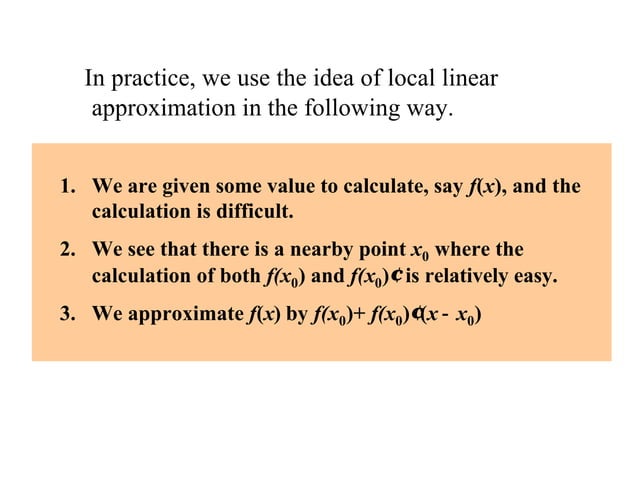 In practice, we use the idea of local linear approximation in the following way.

1. We are given some value to calculate, say $f(x)$, and the calculation is difficult.

2. We see that there is a nearby point $x_0$ where the calculation of both $f(x_0)$ and $f(x_0)¢$ is relatively easy.

3. We approximate $f(x)$ by $f(x_0)+ f(x_0)¢(x - x_0)$